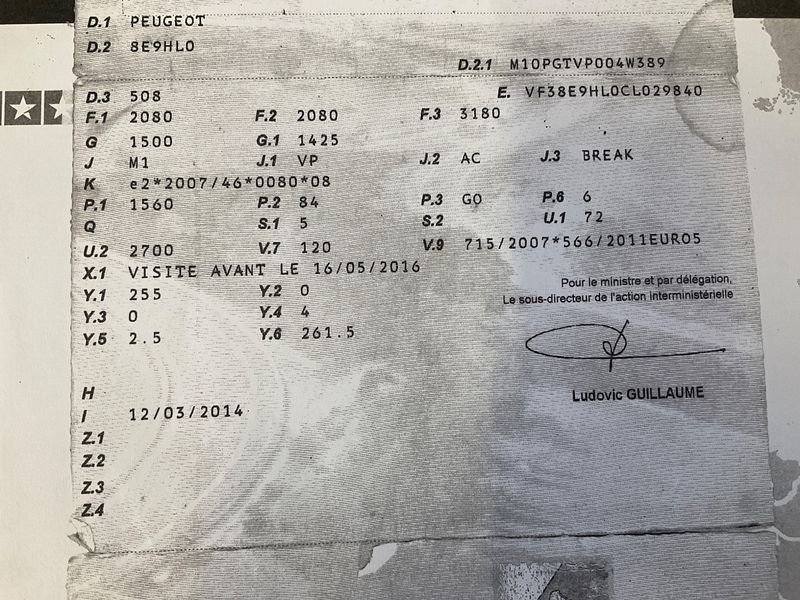 D.1 PEUGEOT
D.2 8E9HL0
D.2.1 M10PGTVP004W389
D.3 508
E. VF38E9HL0CL029840
F.1 2080 F.2 2080 F.3 3180
G 1500 G.1 1425
J M1 J.1 VP J.2 AC J.3 BREAK
K e2*2007/46*0080*08
P.1 1560 P.2 84 P.3 GO P.6 6
Q S.1 5 S.2 U.1 72
U.2 2700 V.7 120 V.9 715/2007*566/2011EURO5
X.1 VISITE AVANT LE 16/05/2016
Y.1 255 Y.2 0
Y.3 0 Y.4 4
Y.5 2.5 Y.6 261.5

Pour le ministre et par délégation,
Le sous-directeur de l'action interministérielle

Ludovic GUILLAUME

H
I 12/03/2014
Z.1
Z.2
Z.3
Z.4